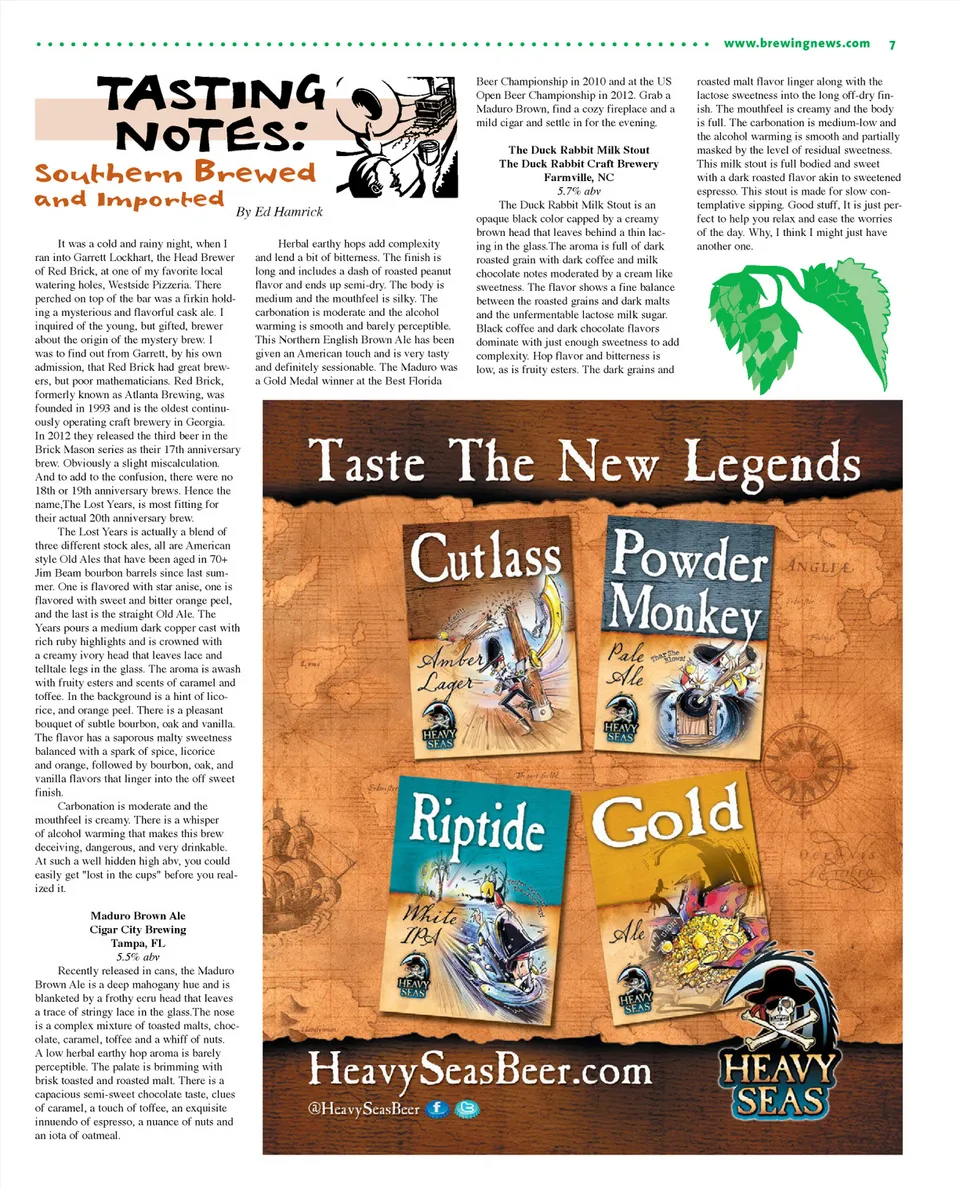 www.brewingnews.com 7

TASTING NOTES:
Southern Brewed and Imported

By Ed Hamrick

It was a cold and rainy night, when I ran into Garrett Lockhart, the Head Brewer of Red Brick, at one of my favorite local watering holes, Westside Pizzeria. There perched on top of the bar was a firkin holding a mysterious and flavorful cask ale. I inquired of the young, but gifted, brewer about the origin of the mystery brew. I was to find out from Garrett, by his own admission, that Red Brick had great brewers, but poor mathematicians. Red Brick, formerly known as Atlanta Brewing, was founded in 1993 and is the oldest continuously operating craft brewery in Georgia. In 2012 they released the third beer in the Brick Mason series as their 17th anniversary brew. Obviously a slight miscalculation. And to add to the confusion, there were no 18th or 19th anniversary brews. Hence the name,The Lost Years, is most fitting for their actual 20th anniversary brew.

The Lost Years is actually a blend of three different stock ales, all are American style Old Ales that have been aged in 70+ Jim Beam bourbon barrels since last summer. One is flavored with star anise, one is flavored with sweet and bitter orange peel, and the last is the straight Old Ale. The Years pours a medium dark copper cast with rich ruby highlights and is crowned with a creamy ivory head that leaves lace and telltale legs in the glass. The aroma is awash with fruity esters and scents of caramel and toffee. In the background is a hint of licorice, and orange peel. There is a pleasant bouquet of subtle bourbon, oak and vanilla. The flavor has a saporous malty sweetness balanced with a spark of spice, licorice and orange, followed by bourbon, oak, and vanilla flavors that linger into the off sweet finish.

Carbonation is moderate and the mouthfeel is creamy. There is a whisper of alcohol warming that makes this brew deceiving, dangerous, and very drinkable. At such a well hidden high abv, you could easily get "lost in the cups" before you realized it.

Maduro Brown Ale
Cigar City Brewing
Tampa, FL
5.5% abv

Recently released in cans, the Maduro Brown Ale is a deep mahogany hue and is blanketed by a frothy ecru head that leaves a trace of stringy lace in the glass.The nose is a complex mixture of toasted malts, chocolate, caramel, toffee and a whiff of nuts. A low herbal earthy hop aroma is barely perceptible. The palate is brimming with brisk toasted and roasted malt. There is a capacious semi-sweet chocolate taste, clues of caramel, a touch of toffee, an exquisite innuendo of espresso, a nuance of nuts and an iota of oatmeal.

Herbal earthy hops add complexity and lend a bit of bitterness. The finish is long and includes a dash of roasted peanut flavor and ends up semi-dry. The body is medium and the mouthfeel is silky. The carbonation is moderate and the alcohol warming is smooth and barely perceptible. This Northern English Brown Ale has been given an American touch and is very tasty and definitely sessionable. The Maduro was a Gold Medal winner at the Best Florida Beer Championship in 2010 and at the US Open Beer Championship in 2012. Grab a Maduro Brown, find a cozy fireplace and a mild cigar and settle in for the evening.

The Duck Rabbit Milk Stout
The Duck Rabbit Craft Brewery
Farmville, NC
5.7% abv

The Duck Rabbit Milk Stout is an opaque black color capped by a creamy brown head that leaves behind a thin lacing in the glass.The aroma is full of dark roasted grain with dark coffee and milk chocolate notes moderated by a cream like sweetness. The flavor shows a fine balance between the roasted grains and dark malts and the unfermentable lactose milk sugar. Black coffee and dark chocolate flavors dominate with just enough sweetness to add complexity. Hop flavor and bitterness is low, as is fruity esters. The dark grains and roasted malt flavor linger along with the lactose sweetness into the long off-dry finish. The mouthfeel is creamy and the body is full. The carbonation is medium-low and the alcohol warming is smooth and partially masked by the level of residual sweetness. This milk stout is full bodied and sweet with a dark roasted flavor akin to sweetened espresso. This stout is made for slow contemplative sipping. Good stuff, It is just perfect to help you relax and ease the worries of the day. Why, I think I might just have another one.

Taste The New Legends

Cutlass
Amber Lager
HEAVY SEAS

Powder Monkey
Pale Ale
Thar She Blows!
HEAVY SEAS

Riptide
White IPA
HEAVY SEAS

Gold
Ale
HEAVY SEAS

HeavySeasBeer.com
@HeavySeasBeer

HEAVY SEAS